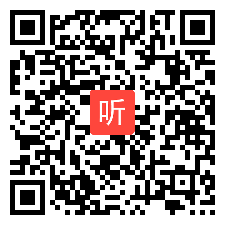 听